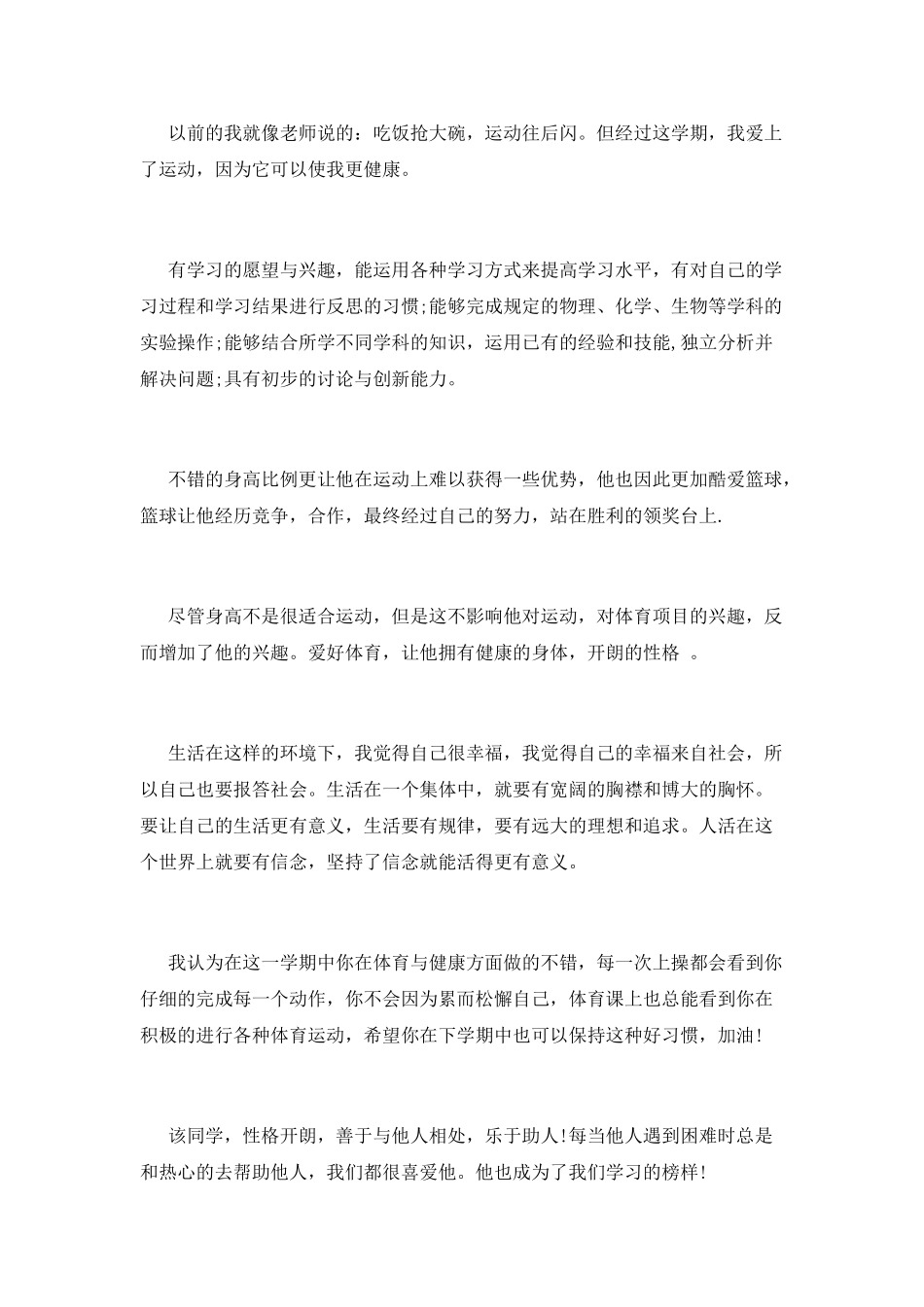 以前的我就像老师说的：吃饭抢大碗，运动往后闪。但经过这学期，我爱上了运动，因为它可以使我更健康。

有学习的愿望与兴趣，能运用各种学习方式来提高学习水平，有对自己的学习过程和学习结果进行反思的习惯;能够完成规定的物理、化学、生物等学科的实验操作;能够结合所学不同学科的知识，运用已有的经验和技能,独立分析并解决问题;具有初步的讨论与创新能力。

不错的身高比例更让他在运动上难以获得一些优势，他也因此更加酷爱篮球，篮球让他经历竞争，合作，最终经过自己的努力，站在胜利的领奖台上.

尽管身高不是很适合运动，但是这不影响他对运动，对体育项目的兴趣，反而增加了他的兴趣。爱好体育，让他拥有健康的身体，开朗的性格 。

生活在这样的环境下，我觉得自己很幸福，我觉得自己的幸福来自社会，所以自己也要报答社会。生活在一个集体中，就要有宽阔的胸襟和博大的胸怀。要让自己的生活更有意义，生活要有规律，要有远大的理想和追求。人活在这个世界上就要有信念，坚持了信念就能活得更有意义。

我认为在这一学期中你在体育与健康方面做的不错，每一次上操都会看到你仔细的完成每一个动作，你不会因为累而松懈自己，体育课上也总能看到你在积极的进行各种体育运动，希望你在下学期中也可以保持这种好习惯，加油!

该同学，性格开朗，善于与他人相处，乐于助人!每当他人遇到困难时总是和热心的去帮助他人，我们都很喜爱他。他也成为了我们学习的榜样!